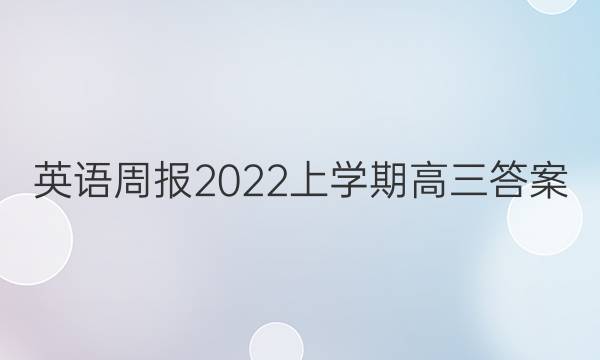 英语周报2022上学期高三答案